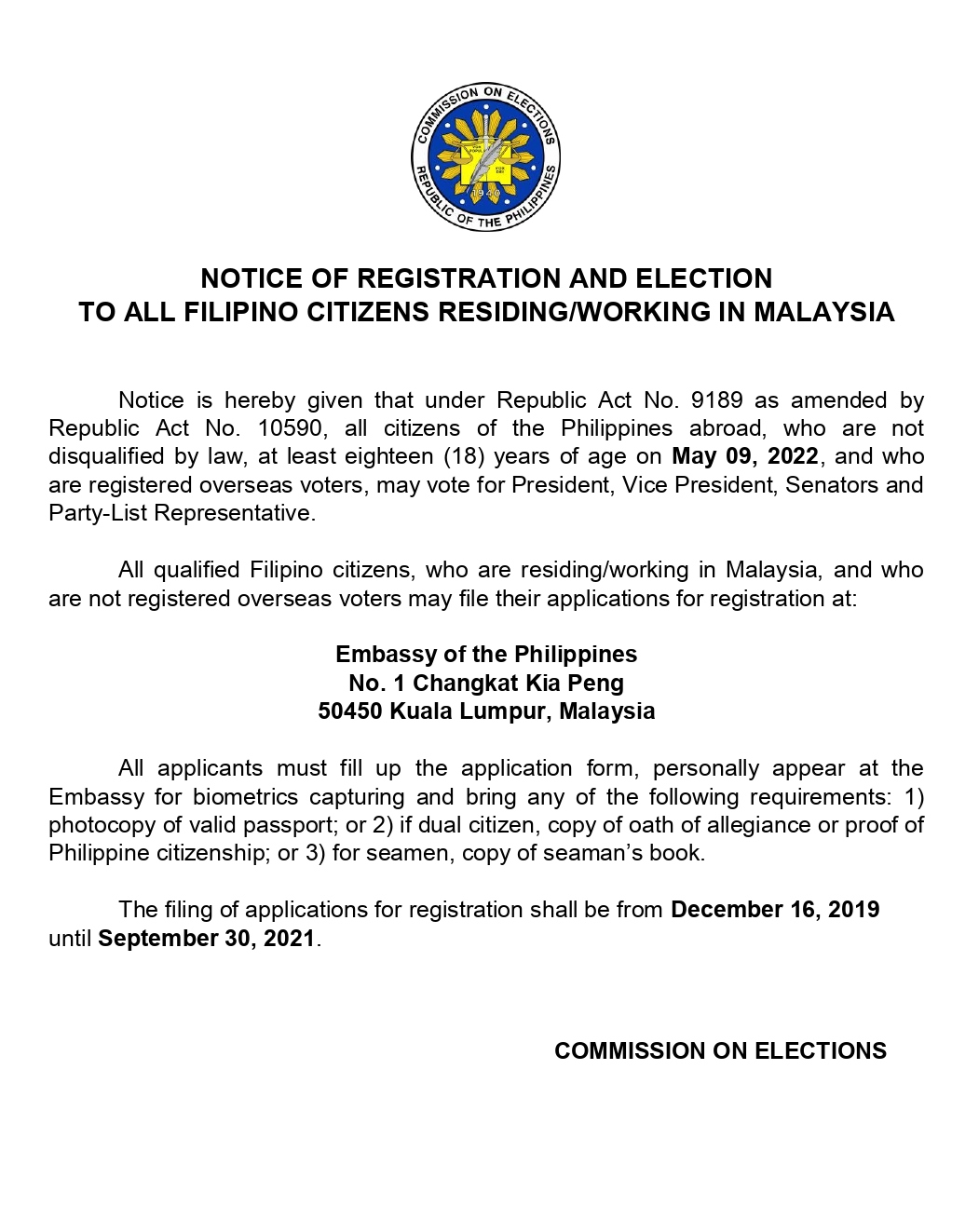 COMMISSION ON ELECTIONS
REPUBLIC OF THE PHILIPPINES
1940

NOTICE OF REGISTRATION AND ELECTION
TO ALL FILIPINO CITIZENS RESIDING/WORKING IN MALAYSIA

Notice is hereby given that under Republic Act No. 9189 as amended by Republic Act No. 10590, all citizens of the Philippines abroad, who are not disqualified by law, at least eighteen (18) years of age on May 09, 2022, and who are registered overseas voters, may vote for President, Vice President, Senators and Party-List Representative.

All qualified Filipino citizens, who are residing/working in Malaysia, and who are not registered overseas voters may file their applications for registration at:

Embassy of the Philippines
No. 1 Changkat Kia Peng
50450 Kuala Lumpur, Malaysia

All applicants must fill up the application form, personally appear at the Embassy for biometrics capturing and bring any of the following requirements: 1) photocopy of valid passport; or 2) if dual citizen, copy of oath of allegiance or proof of Philippine citizenship; or 3) for seamen, copy of seaman's book.

The filing of applications for registration shall be from December 16, 2019 until September 30, 2021.

COMMISSION ON ELECTIONS